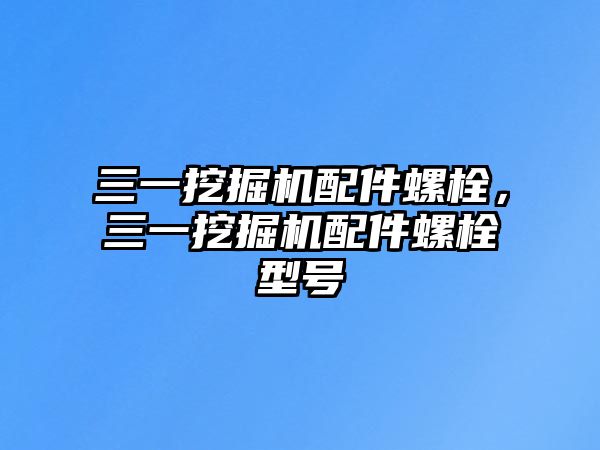 三一挖掘机配件螺栓，三一挖掘机配件螺栓型号